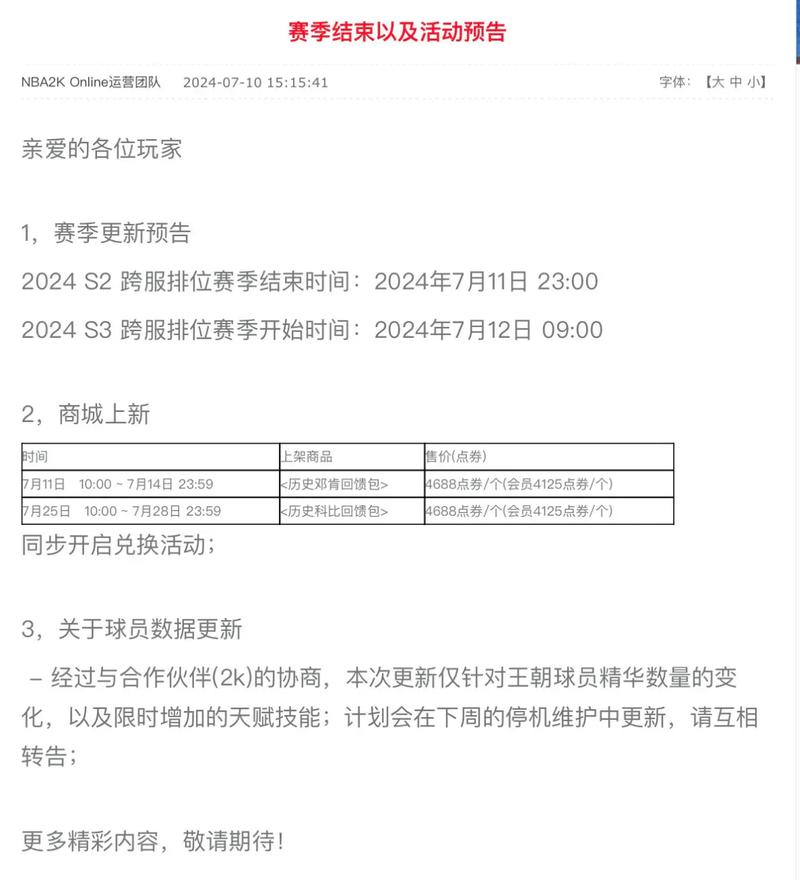 赛季结束以及活动预告

NBA2K Online运营团队 2024-07-10 15:15:41

字体：【大 中 小】

亲爱的各位玩家

1，赛季更新预告

2024 S2 跨服排位赛季结束时间：2024年7月11日 23:00

2024 S3 跨服排位赛季开始时间：2024年7月12日 09:00

2，商城上新

| 时间 | 上架商品 | 售价(点券) |
|---|---|---|
| 7月11日 10:00 ~ 7月14日 23:59 | <历史邓肯回馈包> | 4688点券/个(会员4125点券/个) |
| 7月25日 10:00 ~ 7月28日 23:59 | <历史科比回馈包> | 4688点券/个(会员4125点券/个) |

同步开启兑换活动；

3，关于球员数据更新

– 经过与合作伙伴(2k)的协商，本次更新仅针对王朝球员精华数量的变化，以及限时增加的天赋技能；计划会在下周的停机维护中更新，请互相转告；

更多精彩内容，敬请期待！